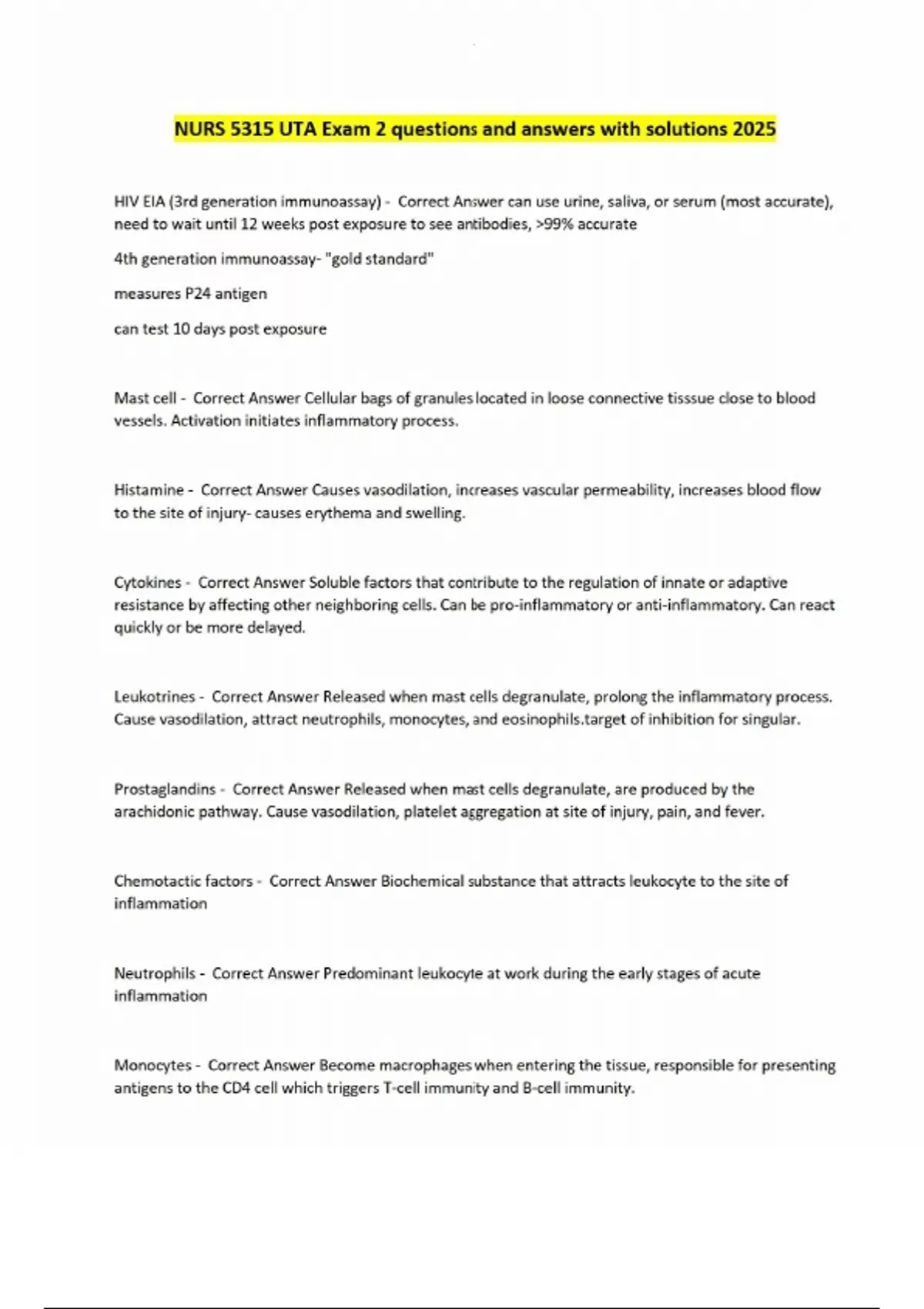 NURS 5315 UTA Exam 2 questions and answers with solutions 2025

HIV EIA (3rd generation immunoassay) - Correct Answer can use urine, saliva, or serum (most accurate), need to wait until 12 weeks post exposure to see antibodies, >99% accurate

4th generation immunoassay- "gold standard"

measures P24 antigen

can test 10 days post exposure

Mast cell - Correct Answer Cellular bags of granules located in loose connective tisssue close to blood vessels. Activation initiates inflammatory process.

Histamine - Correct Answer Causes vasodilation, increases vascular permeability, increases blood flow to the site of injury- causes erythema and swelling.

Cytokines - Correct Answer Soluble factors that contribute to the regulation of innate or adaptive resistance by affecting other neighboring cells. Can be pro-inflammatory or anti-inflammatory. Can react quickly or be more delayed.

Leukotrines - Correct Answer Released when mast cells degranulate, prolong the inflammatory process. Cause vasodilation, attract neutrophils, monocytes, and eosinophils.target of inhibition for singular.

Prostaglandins - Correct Answer Released when mast cells degranulate, are produced by the arachidonic pathway. Cause vasodilation, platelet aggregation at site of injury, pain, and fever.

Chemotactic factors - Correct Answer Biochemical substance that attracts leukocyte to the site of inflammation

Neutrophils - Correct Answer Predominant leukocyte at work during the early stages of acute inflammation

Monocytes - Correct Answer Become macrophages when entering the tissue, responsible for presenting antigens to the CD4 cell which triggers T-cell immunity and B-cell immunity.